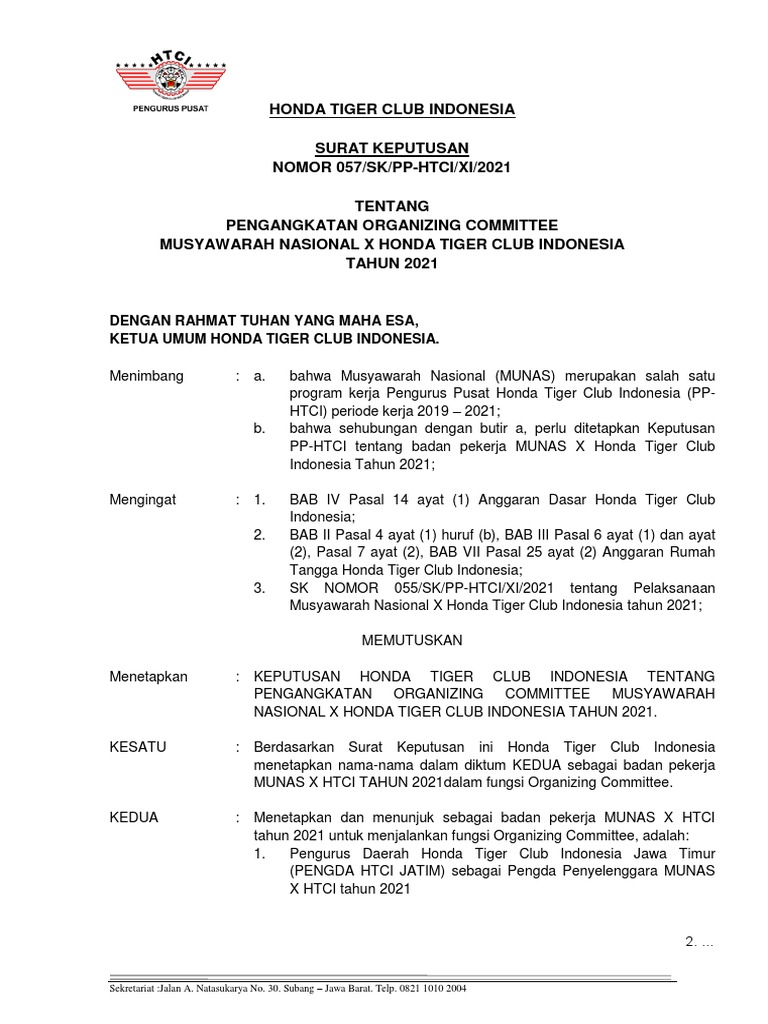 HTCI
PENGURUS PUSAT

HONDA TIGER CLUB INDONESIA

SURAT KEPUTUSAN
NOMOR 057/SK/PP-HTCI/XI/2021

TENTANG
PENGANGKATAN ORGANIZING COMMITTEE
MUSYAWARAH NASIONAL X HONDA TIGER CLUB INDONESIA
TAHUN 2021

DENGAN RAHMAT TUHAN YANG MAHA ESA,
KETUA UMUM HONDA TIGER CLUB INDONESIA.

Menimbang : a. bahwa Musyawarah Nasional (MUNAS) merupakan salah satu program kerja Pengurus Pusat Honda Tiger Club Indonesia (PP-HTCI) periode kerja 2019 – 2021;
b. bahwa sehubungan dengan butir a, perlu ditetapkan Keputusan PP-HTCI tentang badan pekerja MUNAS X Honda Tiger Club Indonesia Tahun 2021;

Mengingat : 1. BAB IV Pasal 14 ayat (1) Anggaran Dasar Honda Tiger Club Indonesia;
2. BAB II Pasal 4 ayat (1) huruf (b), BAB III Pasal 6 ayat (1) dan ayat (2), Pasal 7 ayat (2), BAB VII Pasal 25 ayat (2) Anggaran Rumah Tangga Honda Tiger Club Indonesia;
3. SK NOMOR 055/SK/PP-HTCI/XI/2021 tentang Pelaksanaan Musyawarah Nasional X Honda Tiger Club Indonesia tahun 2021;

MEMUTUSKAN

Menetapkan : KEPUTUSAN HONDA TIGER CLUB INDONESIA TENTANG PENGANGKATAN ORGANIZING COMMITTEE MUSYAWARAH NASIONAL X HONDA TIGER CLUB INDONESIA TAHUN 2021.

KESATU : Berdasarkan Surat Keputusan ini Honda Tiger Club Indonesia menetapkan nama-nama dalam diktum KEDUA sebagai badan pekerja MUNAS X HTCI TAHUN 2021dalam fungsi Organizing Committee.

KEDUA : Menetapkan dan menunjuk sebagai badan pekerja MUNAS X HTCI tahun 2021 untuk menjalankan fungsi Organizing Committee, adalah:
1. Pengurus Daerah Honda Tiger Club Indonesia Jawa Timur (PENGDA HTCI JATIM) sebagai Pengda Penyelenggara MUNAS X HTCI tahun 2021

2. ...

Sekretariat :Jalan A. Natasukarya No. 30. Subang – Jawa Barat. Telp. 0821 1010 2004